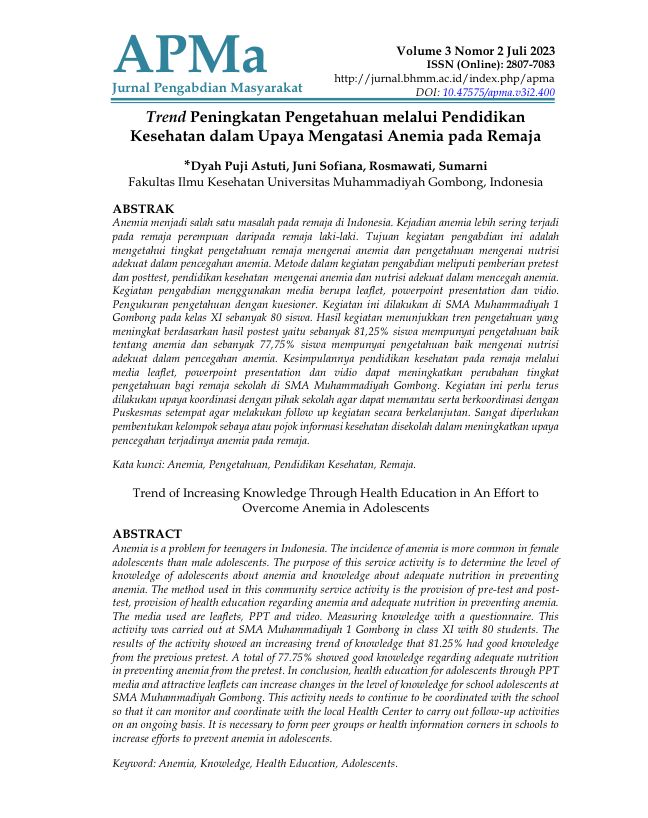 APMa
Jurnal Pengabdian Masyarakat

Volume 3 Nomor 2 Juli 2023
ISSN (Online): 2807-7083
http://jurnal.bhmm.ac.id/index.php/apma
DOI: 10.47575/apma.v3i2.400

Trend Peningkatan Pengetahuan melalui Pendidikan Kesehatan dalam Upaya Mengatasi Anemia pada Remaja

*Dyah Puji Astuti, Juni Sofiana, Rosmawati, Sumarni
Fakultas Ilmu Kesehatan Universitas Muhammadiyah Gombong, Indonesia

ABSTRAK
Anemia menjadi salah satu masalah pada remaja di Indonesia. Kejadian anemia lebih sering terjadi pada remaja perempuan daripada remaja laki-laki. Tujuan kegiatan pengabdian ini adalah mengetahui tingkat pengetahuan remaja mengenai anemia dan pengetahuan mengenai nutrisi adekuat dalam pencegahan anemia. Metode dalam kegiatan pengabdian meliputi pemberian pretest dan posttest, pendidikan kesehatan mengenai anemia dan nutrisi adekuat dalam mencegah anemia. Kegiatan pengabdian menggunakan media berupa leaflet, powerpoint presentation dan vidio. Pengukuran pengetahuan dengan kuesioner. Kegiatan ini dilakukan di SMA Muhammadiyah 1 Gombong pada kelas XI sebanyak 80 siswa. Hasil kegiatan menunjukkan tren pengetahuan yang meningkat berdasarkan hasil postest yaitu sebanyak 81,25% siswa mempunyai pengetahuan baik tentang anemia dan sebanyak 77,75% siswa mempunyai pengetahuan baik mengenai nutrisi adekuat dalam pencegahan anemia. Kesimpulannya pendidikan kesehatan pada remaja melalui media leaflet, powerpoint presentation dan vidio dapat meningkatkan perubahan tingkat pengetahuan bagi remaja sekolah di SMA Muhammadiyah Gombong. Kegiatan ini perlu terus dilakukan upaya koordinasi dengan pihak sekolah agar dapat memantau serta berkoordinasi dengan Puskesmas setempat agar melakukan follow up kegiatan secara berkelanjutan. Sangat diperlukan pembentukan kelompok sebaya atau pojok informasi kesehatan disekolah dalam meningkatkan upaya pencegahan terjadinya anemia pada remaja.

Kata kunci: Anemia, Pengetahuan, Pendidikan Kesehatan, Remaja.

Trend of Increasing Knowledge Through Health Education in An Effort to Overcome Anemia in Adolescents

ABSTRACT
Anemia is a problem for teenagers in Indonesia. The incidence of anemia is more common in female adolescents than male adolescents. The purpose of this service activity is to determine the level of knowledge of adolescents about anemia and knowledge about adequate nutrition in preventing anemia. The method used in this community service activity is the provision of pre-test and post-test, provision of health education regarding anemia and adequate nutrition in preventing anemia. The media used are leaflets, PPT and video. Measuring knowledge with a questionnaire. This activity was carried out at SMA Muhammadiyah 1 Gombong in class XI with 80 students. The results of the activity showed an increasing trend of knowledge that 81.25% had good knowledge from the previous pretest. A total of 77.75% showed good knowledge regarding adequate nutrition in preventing anemia from the pretest. In conclusion, health education for adolescents through PPT media and attractive leaflets can increase changes in the level of knowledge for school adolescents at SMA Muhammadiyah Gombong. This activity needs to continue to be coordinated with the school so that it can monitor and coordinate with the local Health Center to carry out follow-up activities on an ongoing basis. It is necessary to form peer groups or health information corners in schools to increase efforts to prevent anemia in adolescents.

Keyword: Anemia, Knowledge, Health Education, Adolescents.